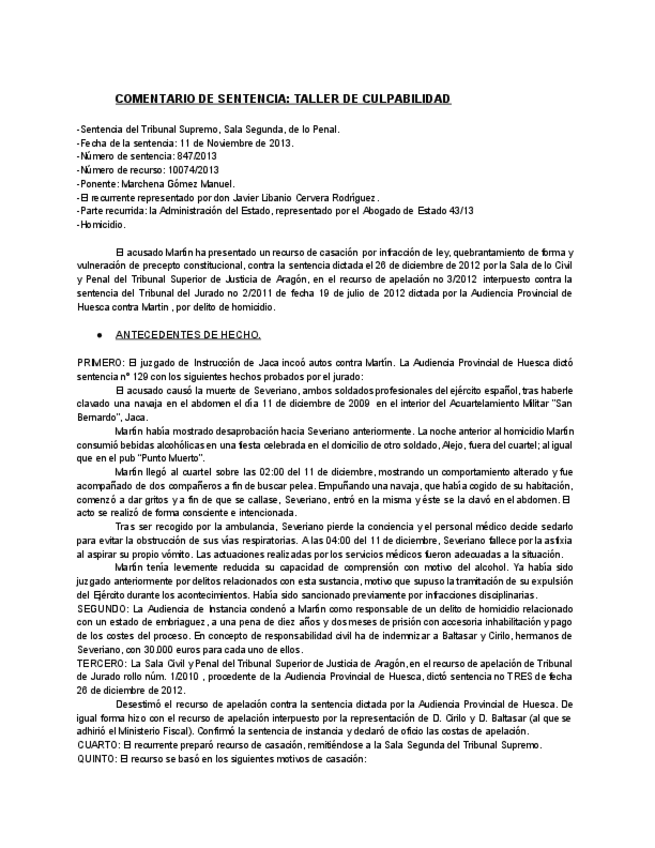 COMENTARIO DE SENTENCIA: TALLER DE CULPABILIDAD

-Sentencia del Tribunal Supremo, Sala Segunda, de lo Penal.
-Fecha de la sentencia: 11 de Noviembre de 2013.
-Número de sentencia: 847/2013
-Número de recurso: 10074/2013
-Ponente: Marchena Gómez Manuel.
-El recurrente representado por don Javier Libanio Cervera Rodríguez .
-Parte recurrida: la Administración del Estado, representado por el Abogado de Estado 43/13
-Homicidio.

El acusado Martín ha presentado un recurso de casación por infracción de ley, quebrantamiento de forma y vulneración de precepto constitucional, contra la sentencia dictada el 26 de diciembre de 2012 por la Sala de lo Civil y Penal del Tribunal Superior de Justicia de Aragón, en el recurso de apelación no 3/2012 interpuesto contra la sentencia del Tribunal del Jurado no 2/2011 de fecha 19 de julio de 2012 dictada por la Audiencia Provincial de Huesca contra Martin , por delito de homicidio.

● ANTECEDENTES DE HECHO.

PRIMERO: El juzgado de Instrucción de Jaca incoó autos contra Martín. La Audiencia Provincial de Huesca dictó sentencia nº 129 con los siguientes hechos probados por el jurado:
El acusado causó la muerte de Severiano, ambos soldados profesionales del ejército español, tras haberle clavado una navaja en el abdomen el día 11 de diciembre de 2009 en el interior del Acuartelamiento Militar "San Bernardo", Jaca.
Martín había mostrado desaprobación hacia Severiano anteriormente. La noche anterior al homicidio Martín consumió bebidas alcohólicas en una fiesta celebrada en el domicilio de otro soldado, Alejo, fuera del cuartel; al igual que en el pub "Punto Muerto".
Martín llegó al cuartel sobre las 02:00 del 11 de diciembre, mostrando un comportamiento alterado y fue acompañado de dos compañeros a fin de buscar pelea. Empuñando una navaja, que había cogido de su habitación, comenzó a dar gritos y a fin de que se callase, Severiano, entró en la misma y éste se la clavó en el abdomen. El acto se realizó de forma consciente e intencionada.
Tras ser recogido por la ambulancia, Severiano pierde la conciencia y el personal médico decide sedarlo para evitar la obstrucción de sus vías respiratorias. A las 04:00 del 11 de diciembre, Severiano fallece por la asfixia al aspirar su propio vómito. Las actuaciones realizadas por los servicios médicos fueron adecuadas a la situación.
Martín tenía levemente reducida su capacidad de comprensión con motivo del alcohol. Ya había sido juzgado anteriormente por delitos relacionados con esta sustancia, motivo que supuso la tramitación de su expulsión del Ejército durante los acontecimientos. Había sido sancionado previamente por infracciones disciplinarias.
SEGUNDO: La Audiencia de Instancia condenó a Martín como responsable de un delito de homicidio relacionado con un estado de embriaguez , a una pena de diez años y dos meses de prisión con accesoria inhabilitación y pago de los costes del proceso. En concepto de responsabilidad civil ha de indemnizar a Baltasar y Cirilo, hermanos de Severiano, con 30.000 euros para cada uno de ellos.
TERCERO: La Sala Civil y Penal del Tribunal Superior de Justicia de Aragón, en el recurso de apelación de Tribunal de Jurado rollo núm. 1/2010 , procedente de la Audiencia Provincial de Huesca, dictó sentencia no TRES de fecha 26 de diciembre de 2012.
Desestimó el recurso de apelación contra la sentencia dictada por la Audiencia Provincial de Huesca. De igual forma hizo con el recurso de apelación interpuesto por la representación de D. Cirilo y D. Baltasar (al que se adhirió el Ministerio Fiscal). Confirmó la sentencia de instancia y declaró de oficio las costas de apelación.
CUARTO: El recurrente preparó recurso de casación, remitiéndose a la Sala Segunda del Tribunal Supremo.
QUINTO: El recurso se basó en los siguientes motivos de casación: